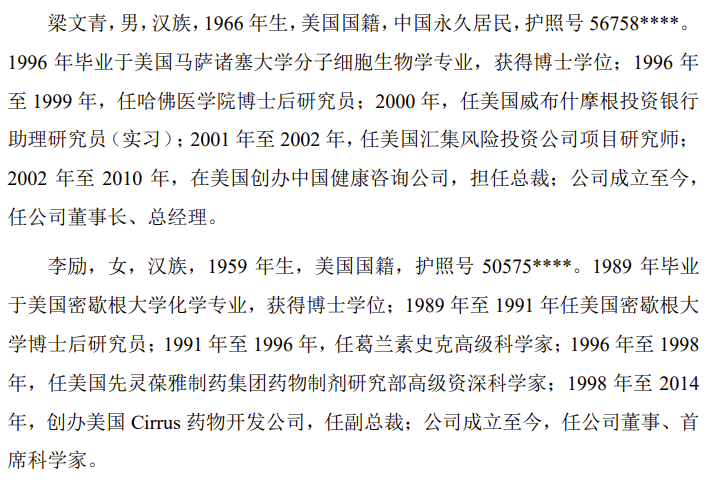 梁文青，男，汉族，1966年生，美国国籍，中国永久居民，护照号56758****。1996年毕业于美国马萨诸塞大学分子细胞生物学专业，获得博士学位；1996年至1999年，任哈佛医学院博士后研究员；2000年，任美国威布什摩根投资银行助理研究员（实习）；2001年至2002年，任美国汇集风险投资公司项目研究师；2002年至2010年，在美国创办中国健康咨询公司，担任总裁；公司成立至今，任公司董事长、总经理。

李励，女，汉族，1959年生，美国国籍，护照号50575****。1989年毕业于美国密歇根大学化学专业，获得博士学位；1989年至1991年任美国密歇根大学博士后研究员；1991年至1996年，任葛兰素史克高级科学家；1996年至1998年，任美国先灵葆雅制药集团药物制剂研究部高级资深科学家；1998年至2014年，创办美国Cirrus药物开发公司，任副总裁；公司成立至今，任公司董事、首席科学家。